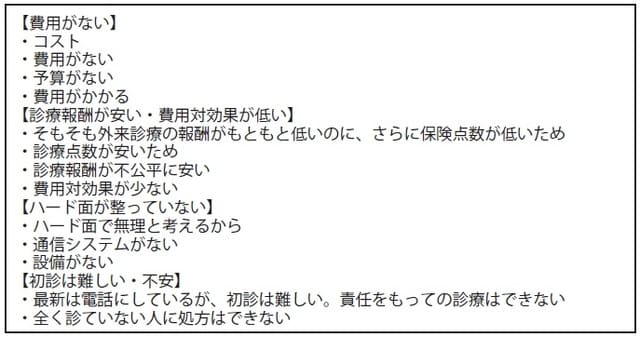 【費用がない】
・コスト
・費用がない
・予算がない
・費用がかかる
【診療報酬が安い・費用対効果が低い】
・そもそも外来診療の報酬がもともと低いのに、さらに保険点数が低いため
・診療点数が安いため
・診療報酬が不公平に安い
・費用対効果が少ない
【ハード面が整っていない】
・ハード面で無理と考えるから
・通信システムがない
・設備がない
【初診は難しい・不安】
・最新は電話にしているが、初診は難しい。責任をもっての診療はできない
・全く診ていない人に処方はできない